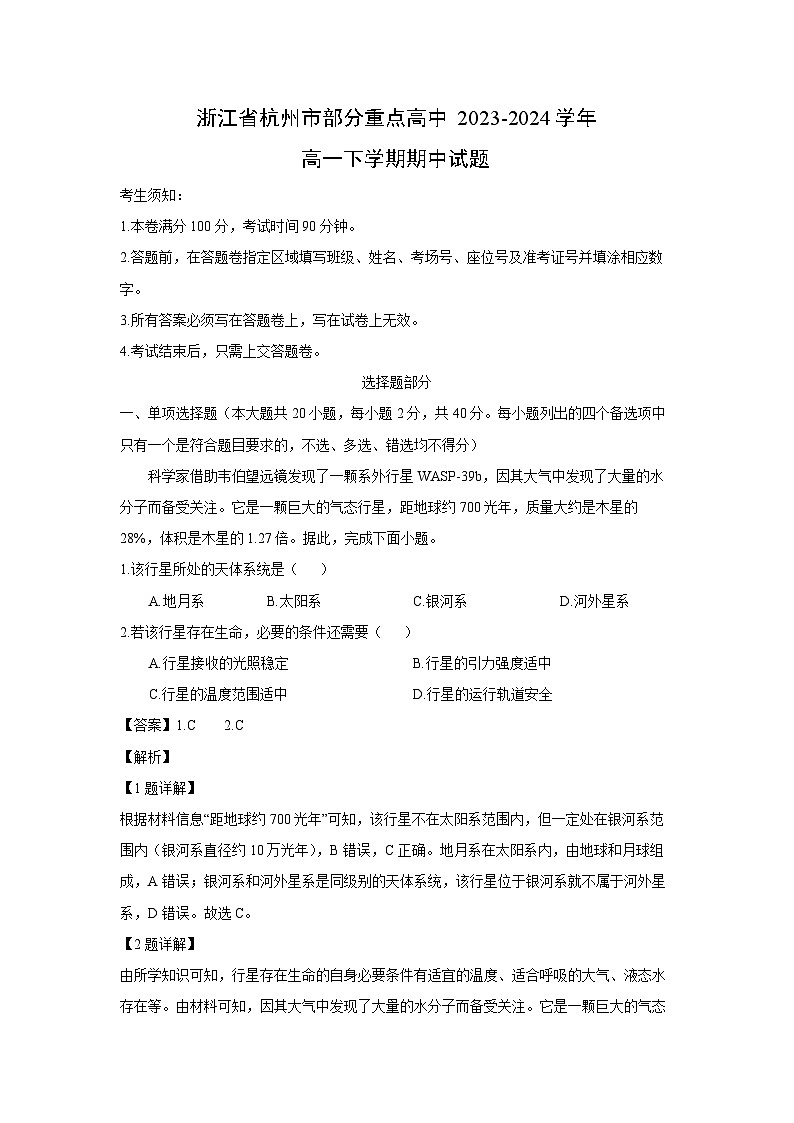 浙江省杭州市部分重点高中 2023-2024 学年
高一下学期期中试题

考生须知：
1.本卷满分 100 分，考试时间 90 分钟。
2.答题前，在答题卷指定区域填写班级、姓名、考场号、座位号及准考证号并填涂相应数字。
3.所有答案必须写在答题卷上，写在试卷上无效。
4.考试结束后，只需上交答题卷。

选择题部分

一、单项选择题（本大题共 20 小题，每小题 2 分，共 40 分。每小题列出的四个备选项中只有一个是符合题目要求的，不选、多选、错选均不得分）

科学家借助韦伯望远镜发现了一颗系外行星 WASP-39b，因其大气中发现了大量的水分子而备受关注。它是一颗巨大的气态行星，距地球约 700 光年，质量大约是木星的 28%，体积是木星的 1.27 倍。据此，完成下面小题。

1.该行星所处的天体系统是（　　）
A.地月系　　B.太阳系　　C.银河系　　D.河外星系

2.若该行星存在生命，必要的条件还需要（　　）
A.行星接收的光照稳定　　B.行星的引力强度适中
C.行星的温度范围适中　　D.行星的运行轨道安全

【答案】1.C　　2.C

【解析】

【1 题详解】
根据材料信息“距地球约 700 光年”可知，该行星不在太阳系范围内，但一定处在银河系范围内（银河系直径约 10 万光年），B 错误，C 正确。地月系在太阳系内，由地球和月球组成，A 错误；银河系和河外星系是同级别的天体系统，该行星位于银河系就不属于河外星系，D 错误。故选 C。

【2 题详解】
由所学知识可知，行星存在生命的自身必要条件有适宜的温度、适合呼吸的大气、液态水存在等。由材料可知，因其大气中发现了大量的水分子而备受关注。它是一颗巨大的气态